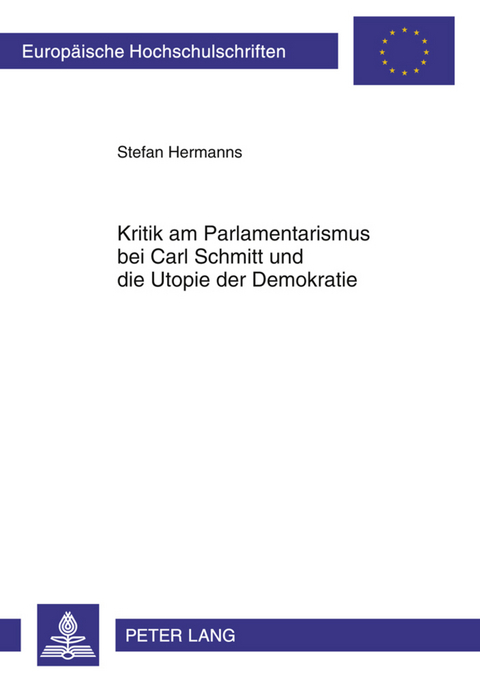 Europäische Hochschulschriften

Stefan Hermanns

Kritik am Parlamentarismus bei Carl Schmitt und die Utopie der Demokratie

PETER LANG